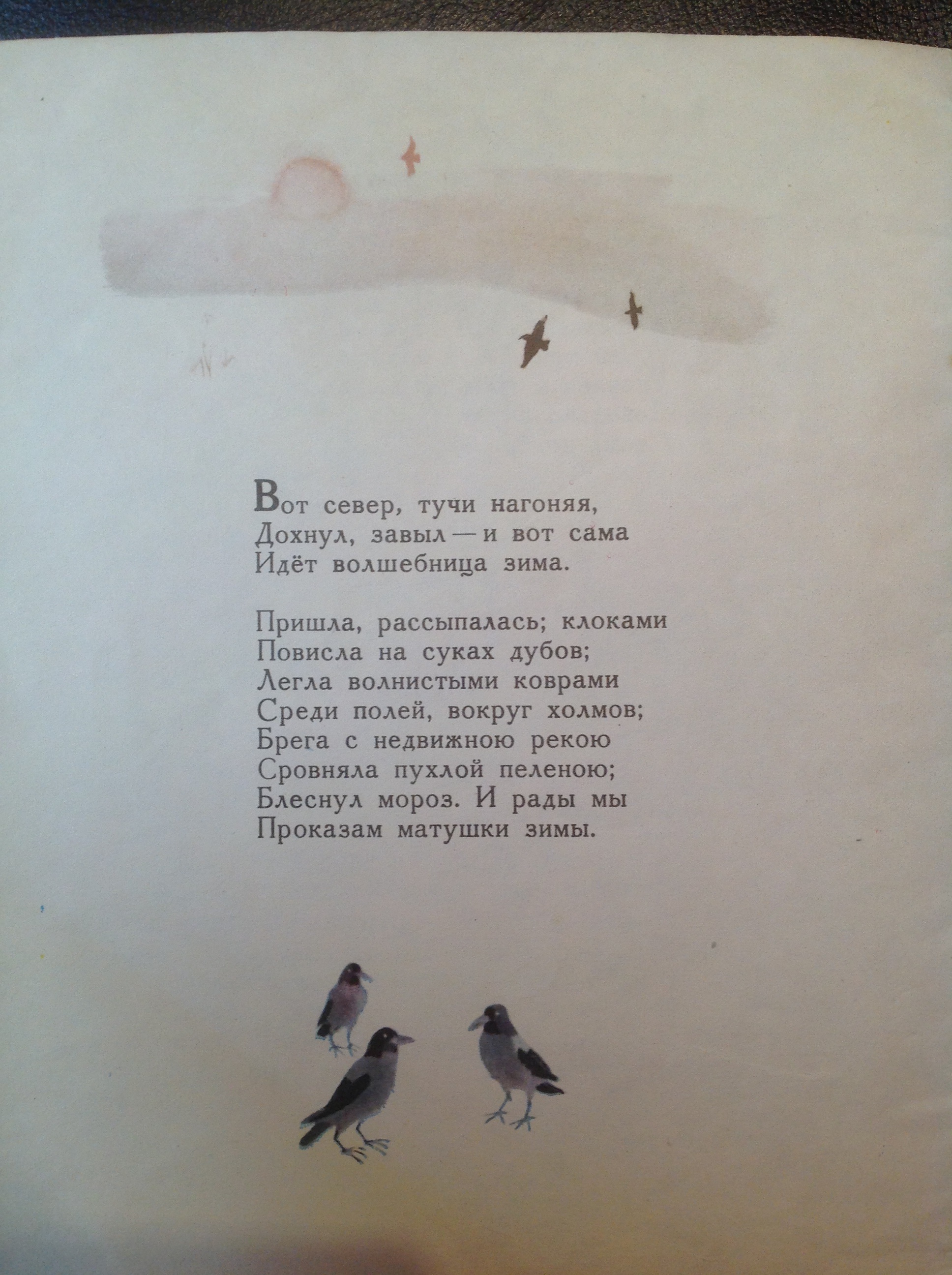 Вот север, тучи нагоняя,
Дохнул, завыл — и вот сама
Идёт волшебница зима.

Пришла, рассыпалась; клоками
Повисла на суках дубов;
Легла волнистыми коврами
Среди полей, вокруг холмов;
Брега с недвижною рекою
Сровняла пухлой пеленою;
Блеснул мороз. И рады мы
Проказам матушки зимы.